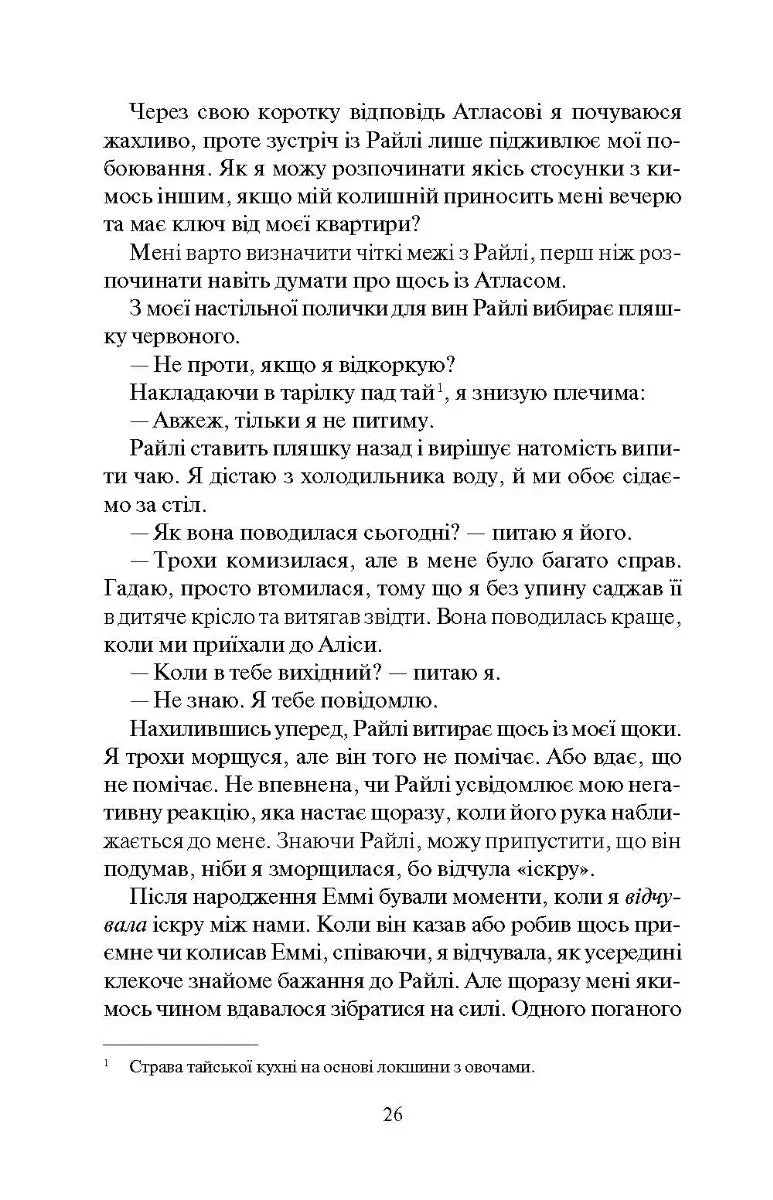 Через свою коротку відповідь Атласові я почуваюся жахливо, проте зустріч із Райлі лише підживлює мої побоювання. Як я можу розпочинати якісь стосунки з кимось іншим, якщо мій колишній приносить мені вечерю та має ключ від моєї квартири?

Мені варто визначити чіткі межі з Райлі, перш ніж розпочинати навіть думати про щось із Атласом.

З моєї настільної полички для вин Райлі вибирає пляшку червоного.

— Не проти, якщо я відкоркую?

Накладаючи в тарілку пад тай$^{1}$, я знизую плечима:

— Авжеж, тільки я не питиму.

Райлі ставить пляшку назад і вирішує натомість випити чаю. Я дістаю з холодильника воду, й ми обоє сідаємо за стіл.

— Як вона поводилася сьогодні? — питаю я його.

— Трохи комизилася, але в мене було багато справ. Гадаю, просто втомилася, тому що я без упину саджав її в дитяче крісло та витягав звідти. Вона поводилась краще, коли ми приїхали до Аліси.

— Коли в тебе вихідний? — питаю я.

— Не знаю. Я тебе повідомлю.

Нахилившись уперед, Райлі витирає щось із моєї щоки. Я трохи морщуся, але він того не помічає. Або вдає, що не помічає. Не впевнена, чи Райлі усвідомлює мою негативну реакцію, яка настає щоразу, коли його рука наближається до мене. Знаючи Райлі, можу припустити, що він подумав, ніби я зморщилася, бо відчула «іскру».

Після народження Еммі бували моменти, коли я відчувала іскру між нами. Коли він казав або робив щось приємне чи колисав Еммі, співаючи, я відчувала, як усередині клекоче знайоме бажання до Райлі. Але щоразу мені якимось чином вдавалося зібратися на силі. Одного поганого

$^{1}$ Страва тайської кухні на основі локшини з овочами.

26